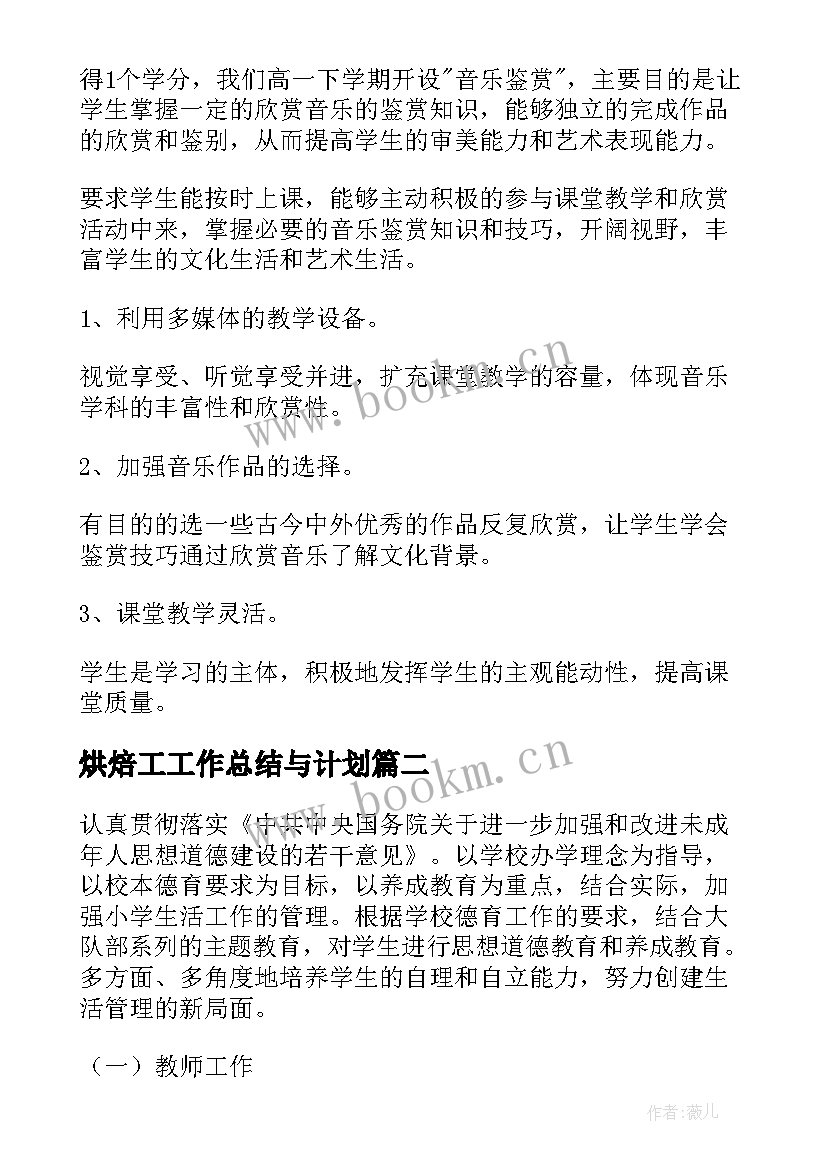 得1个学分，我们高一下学期开设"音乐鉴赏"，主要目的是让学生掌握一定的欣赏音乐的鉴赏知识，能够独立的完成作品的欣赏和鉴别，从而提高学生的审美能力和艺术表现能力。

要求学生能按时上课，能够主动积极的参与课堂教学和欣赏活动中来，掌握必要的音乐鉴赏知识和技巧，开阔视野，丰富学生的文化生活和艺术生活。

1、利用多媒体的教学设备。

视觉享受、听觉享受并进，扩充课堂教学的容量，体现音乐学科的丰富性和欣赏性。

2、加强音乐作品的选择。

有目的的选一些古今中外优秀的作品反复欣赏，让学生学会鉴赏技巧通过欣赏音乐了解文化背景。

3、课堂教学灵活。

学生是学习的主体，积极地发挥学生的主观能动性，提高课堂质量。

烘焙工工作总结与计划篇二

认真贯彻落实《中共中央国务院关于进一步加强和改进未成年人思想道德建设的若干意见》。以学校办学理念为指导，以校本德育要求为目标，以养成教育为重点，结合实际，加强小学生活工作的管理。根据学校德育工作的要求，结合大队部系列的主题教育，对学生进行思想道德教育和养成教育。多方面、多角度地培养学生的自理和自立能力，努力创建生活管理的新局面。

（一）教师工作

www.bookm.cn

www.bookm.cn

作者:薇儿